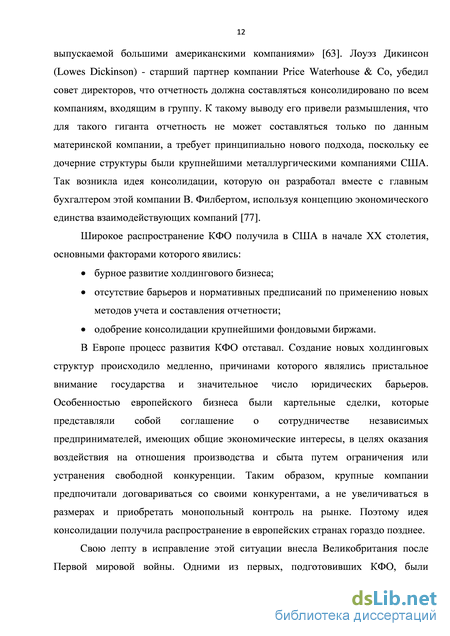 12

выпускаемой большими американскими компаниями» [63]. Лоуэз Дикинсон (Lowes Dickinson) - старший партнер компании Price Waterhouse & Co, убедил совет директоров, что отчетность должна составляться консолидировано по всем компаниям, входящим в группу. К такому выводу его привели размышления, что для такого гиганта отчетность не может составляться только по данным материнской компании, а требует принципиально нового подхода, поскольку ее дочерние структуры были крупнейшими металлургическими компаниями США. Так возникла идея консолидации, которую он разработал вместе с главным бухгалтером этой компании В. Филбертом, используя концепцию экономического единства взаимодействующих компаний [77].

Широкое распространение КФО получила в США в начале XX столетия, основными факторами которого явились:

• бурное развитие холдингового бизнеса;

• отсутствие барьеров и нормативных предписаний по применению новых методов учета и составления отчетности;

• одобрение консолидации крупнейшими фондовыми биржами.

В Европе процесс развития КФО отставал. Создание новых холдинговых структур происходило медленно, причинами которого являлись пристальное внимание государства и значительное число юридических барьеров. Особенностью европейского бизнеса были картельные сделки, которые представляли собой соглашение о сотрудничестве независимых предпринимателей, имеющих общие экономические интересы, в целях оказания воздействия на отношения производства и сбыта путем ограничения или устранения свободной конкуренции. Таким образом, крупные компании предпочитали договариваться со своими конкурентами, а не увеличиваться в размерах и приобретать монопольный контроль на рынке. Поэтому идея консолидации получила распространение в европейских странах гораздо позднее.

Свою лепту в исправление этой ситуации внесла Великобритания после Первой мировой войны. Одними из первых, подготовивших КФО, были

dsLib.net
библиотека диссертаций